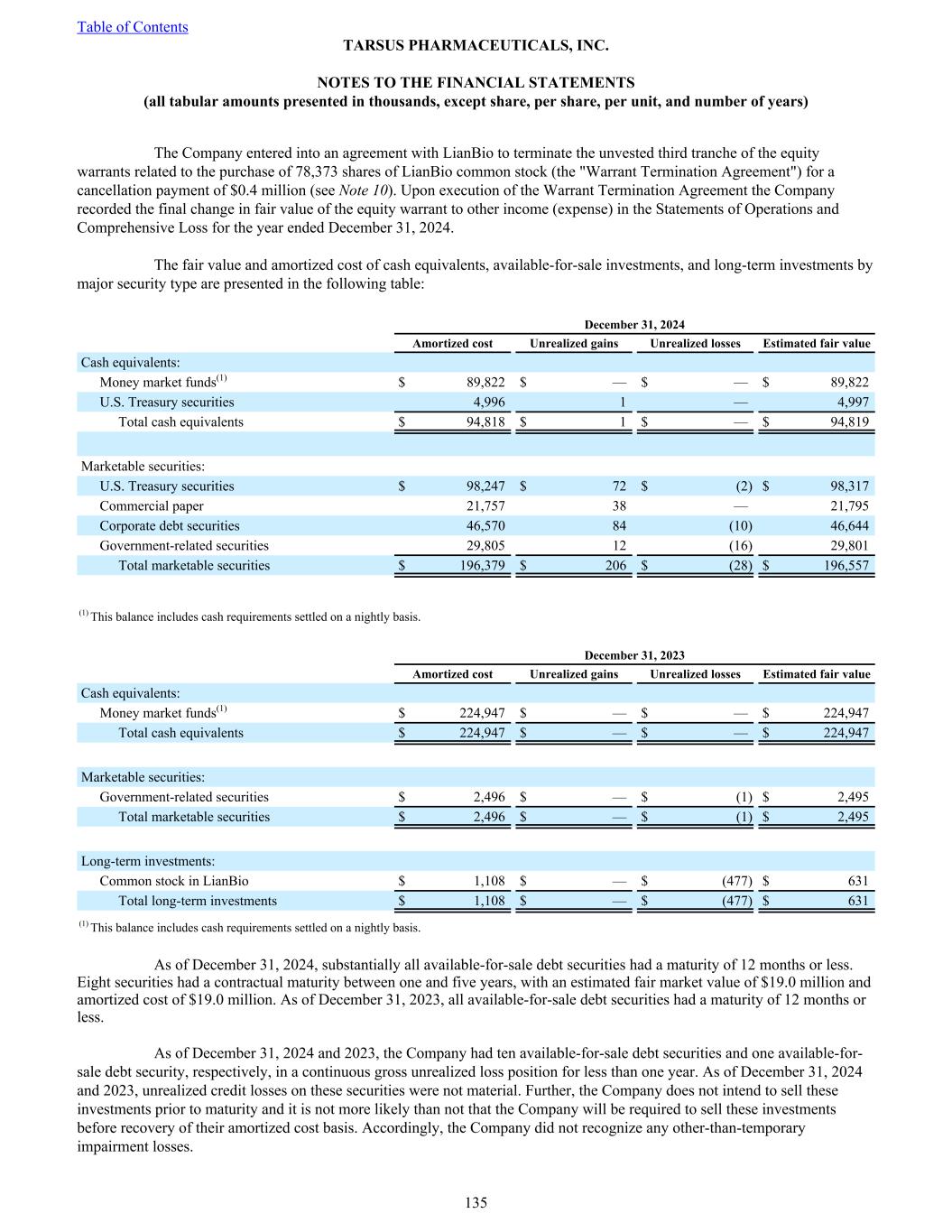 Table of Contents

TARSUS PHARMACEUTICALS, INC.

NOTES TO THE FINANCIAL STATEMENTS
(all tabular amounts presented in thousands, except share, per share, per unit, and number of years)

The Company entered into an agreement with LianBio to terminate the unvested third tranche of the equity warrants related to the purchase of 78,373 shares of LianBio common stock (the "Warrant Termination Agreement") for a cancellation payment of $0.4 million (see Note 10). Upon execution of the Warrant Termination Agreement the Company recorded the final change in fair value of the equity warrant to other income (expense) in the Statements of Operations and Comprehensive Loss for the year ended December 31, 2024.

The fair value and amortized cost of cash equivalents, available-for-sale investments, and long-term investments by major security type are presented in the following table:

| | December 31, 2024 | | | |
|---|---|---|---|---|
| | Amortized cost | Unrealized gains | Unrealized losses | Estimated fair value |
| Cash equivalents: | | | | |
| Money market funds$^{(1)}$ | $ 89,822 | $ — | $ — | $ 89,822 |
| U.S. Treasury securities | 4,996 | 1 | — | 4,997 |
| Total cash equivalents | $ 94,818 | $ 1 | $ — | $ 94,819 |
| | | | | |
| Marketable securities: | | | | |
| U.S. Treasury securities | $ 98,247 | $ 72 | $ (2) | $ 98,317 |
| Commercial paper | 21,757 | 38 | — | 21,795 |
| Corporate debt securities | 46,570 | 84 | (10) | 46,644 |
| Government-related securities | 29,805 | 12 | (16) | 29,801 |
| Total marketable securities | $ 196,379 | $ 206 | $ (28) | $ 196,557 |

$^{(1)}$ This balance includes cash requirements settled on a nightly basis.

| | December 31, 2023 | | | |
|---|---|---|---|---|
| | Amortized cost | Unrealized gains | Unrealized losses | Estimated fair value |
| Cash equivalents: | | | | |
| Money market funds$^{(1)}$ | $ 224,947 | $ — | $ — | $ 224,947 |
| Total cash equivalents | $ 224,947 | $ — | $ — | $ 224,947 |
| | | | | |
| Marketable securities: | | | | |
| Government-related securities | $ 2,496 | $ — | $ (1) | $ 2,495 |
| Total marketable securities | $ 2,496 | $ — | $ (1) | $ 2,495 |
| | | | | |
| Long-term investments: | | | | |
| Common stock in LianBio | $ 1,108 | $ — | $ (477) | $ 631 |
| Total long-term investments | $ 1,108 | $ — | $ (477) | $ 631 |

$^{(1)}$ This balance includes cash requirements settled on a nightly basis.

As of December 31, 2024, substantially all available-for-sale debt securities had a maturity of 12 months or less. Eight securities had a contractual maturity between one and five years, with an estimated fair market value of $19.0 million and amortized cost of $19.0 million. As of December 31, 2023, all available-for-sale debt securities had a maturity of 12 months or less.

As of December 31, 2024 and 2023, the Company had ten available-for-sale debt securities and one available-for-sale debt security, respectively, in a continuous gross unrealized loss position for less than one year. As of December 31, 2024 and 2023, unrealized credit losses on these securities were not material. Further, the Company does not intend to sell these investments prior to maturity and it is not more likely than not that the Company will be required to sell these investments before recovery of their amortized cost basis. Accordingly, the Company did not recognize any other-than-temporary impairment losses.

135